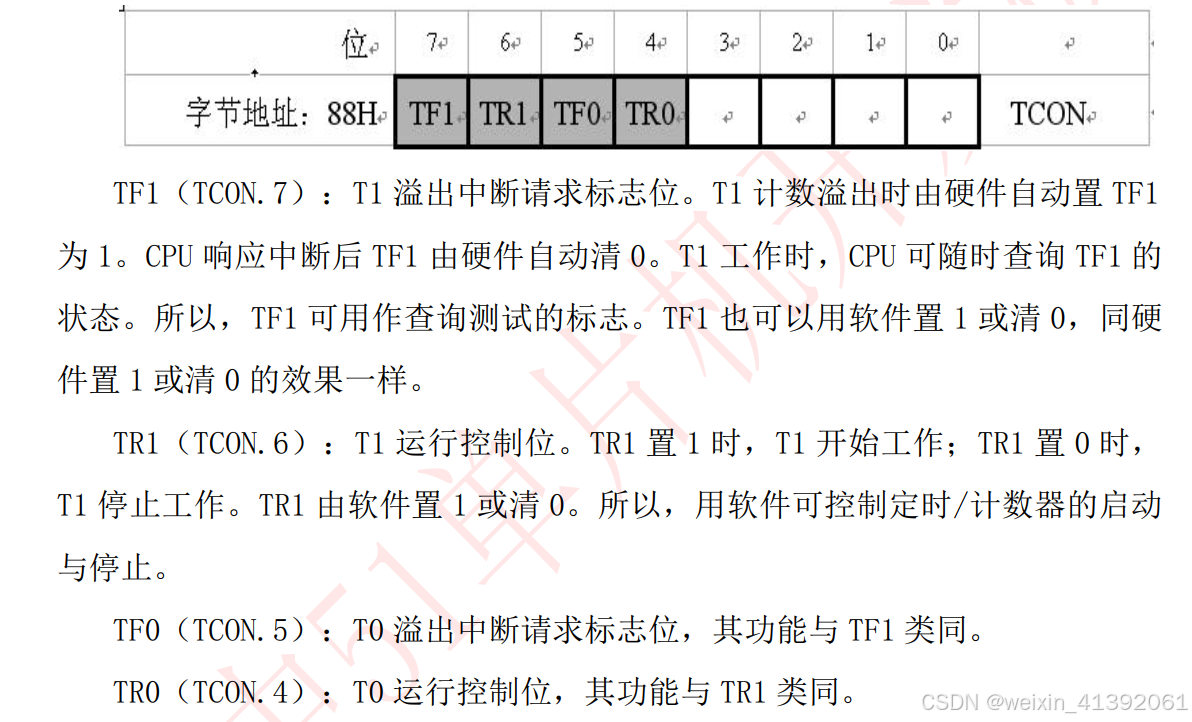 | 位 | 7 | 6 | 5 | 4 | 3 | 2 | 1 | 0 | |
|---|---|---|---|---|---|---|---|---|---|
| 字节地址：88H | TF1 | TR1 | TF0 | TR0 | | | | | TCON |

TF1（TCON.7）：T1 溢出中断请求标志位。T1 计数溢出时由硬件自动置 TF1 为 1。CPU 响应中断后 TF1 由硬件自动清 0。T1 工作时，CPU 可随时查询 TF1 的状态。所以，TF1 可用作查询测试的标志。TF1 也可以用软件置 1 或清 0，同硬件置 1 或清 0 的效果一样。

TR1（TCON.6）：T1 运行控制位。TR1 置 1 时，T1 开始工作；TR1 置 0 时，T1 停止工作。TR1 由软件置 1 或清 0。所以，用软件可控制定时/计数器的启动与停止。

TF0（TCON.5）：T0 溢出中断请求标志位，其功能与 TF1 类同。

TR0（TCON.4）：T0 运行控制位，其功能与 TR1 类同。

CSDN @weixin_41392061